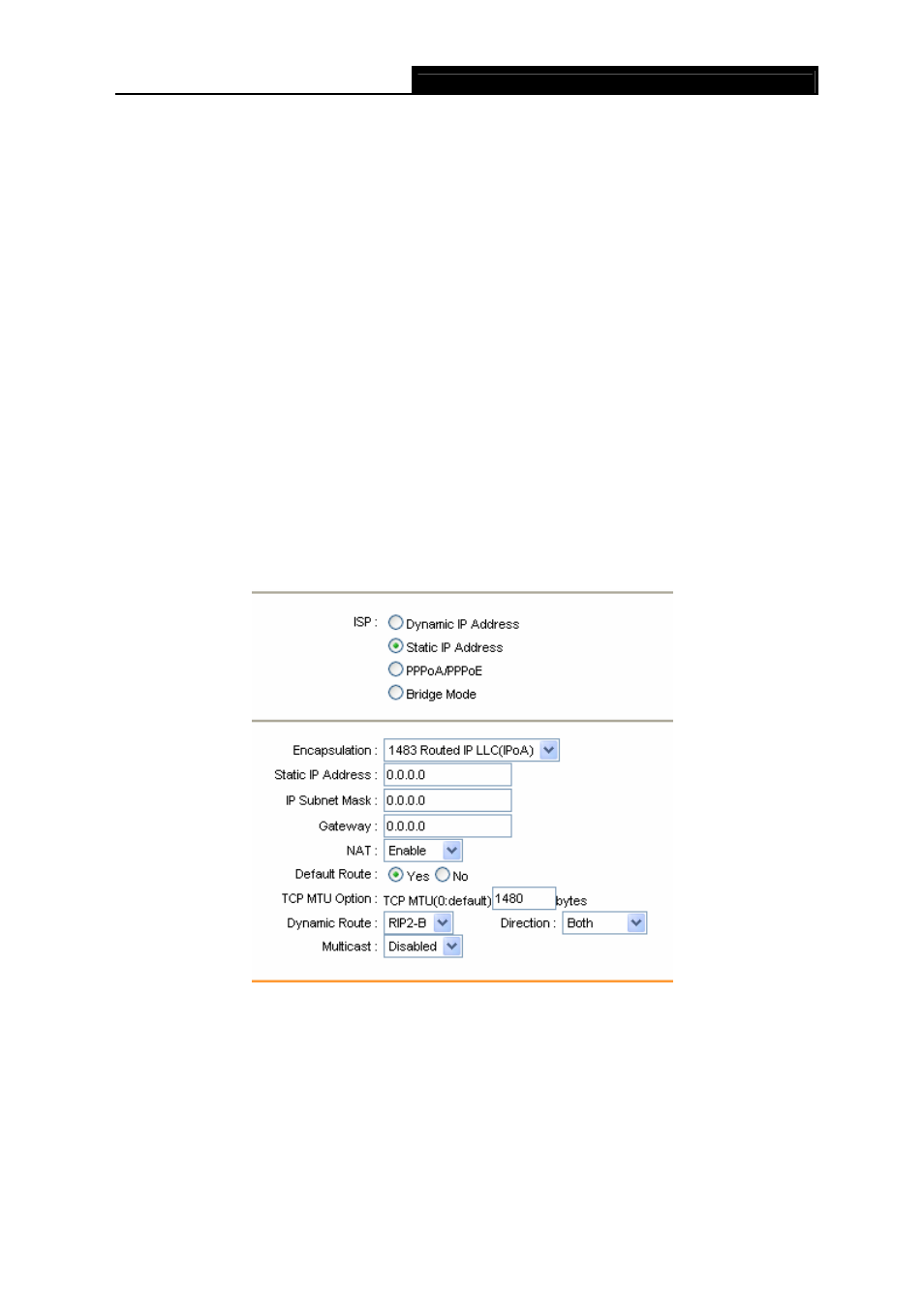 ISP : Dynamic IP Address

Static IP Address

PPPoA/PPPoE

Bridge Mode

Encapsulation : 1483 Routed IP LLC(IPoA)

Static IP Address : 0.0.0.0

IP Subnet Mask : 0.0.0.0

Gateway : 0.0.0.0

NAT : Enable

Default Route : Yes No

TCP MTU Option : TCP MTU(0:default) 1480 bytes

Dynamic Route : RIP2-B Direction : Both

Multicast : Disabled